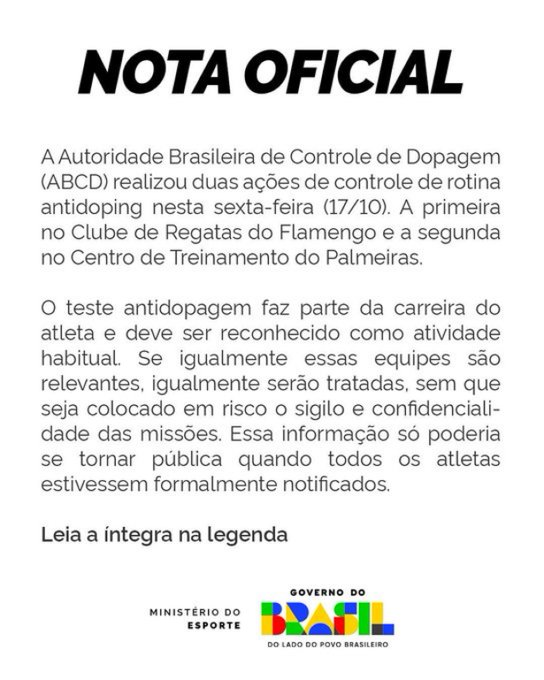 NOTA OFICIAL

A Autoridade Brasileira de Controle de Dopagem (ABCD) realizou duas ações de controle de rotina antidoping nesta sexta-feira (17/10). A primeira no Clube de Regatas do Flamengo e a segunda no Centro de Treinamento do Palmeiras.

O teste antidopagem faz parte da carreira do atleta e deve ser reconhecido como atividade habitual. Se igualmente essas equipes são relevantes, igualmente serão tratadas, sem que seja colocado em risco o sigilo e confidencialidade das missões. Essa informação só poderia se tornar pública quando todos os atletas estivessem formalmente notificados.

Leia a íntegra na legenda

MINISTÉRIO DO
ESPORTE

GOVERNO DO
BRASIL
DO LADO DO POVO BRASILEIRO